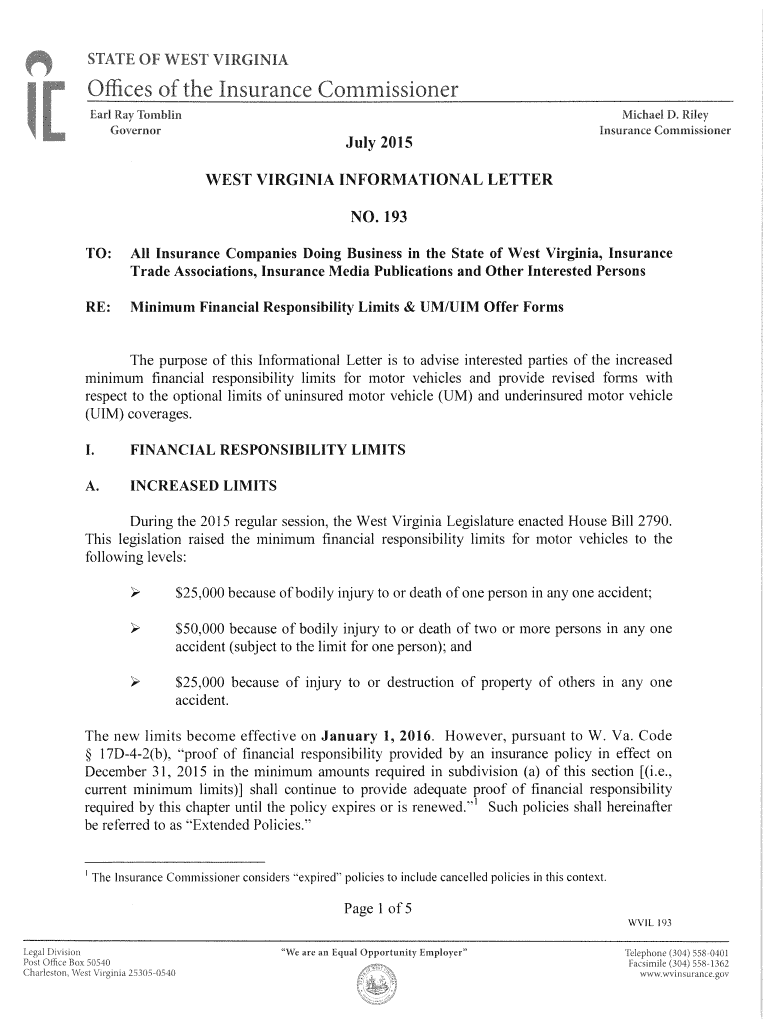 STATE OF WEST VIRGINIA
Offices of the Insurance Commissioner

Earl Ray Tomblin
Governor

Michael D. Riley
Insurance Commissioner

July 2015

WEST VIRGINIA INFORMATIONAL LETTER

NO. 193

TO: All Insurance Companies Doing Business in the State of West Virginia, Insurance Trade Associations, Insurance Media Publications and Other Interested Persons

RE: Minimum Financial Responsibility Limits & UM/UIM Offer Forms

The purpose of this Informational Letter is to advise interested parties of the increased minimum financial responsibility limits for motor vehicles and provide revised forms with respect to the optional limits of uninsured motor vehicle (UM) and underinsured motor vehicle (UIM) coverages.

I. FINANCIAL RESPONSIBILITY LIMITS

A. INCREASED LIMITS

During the 2015 regular session, the West Virginia Legislature enacted House Bill 2790. This legislation raised the minimum financial responsibility limits for motor vehicles to the following levels:

➢ $25,000 because of bodily injury to or death of one person in any one accident;

➢ $50,000 because of bodily injury to or death of two or more persons in any one accident (subject to the limit for one person); and

➢ $25,000 because of injury to or destruction of property of others in any one accident.

The new limits become effective on **January 1, 2016**. However, pursuant to W. Va. Code § 17D-4-2(b), "proof of financial responsibility provided by an insurance policy in effect on December 31, 2015 in the minimum amounts required in subdivision (a) of this section [(i.e., current minimum limits)] shall continue to provide adequate proof of financial responsibility required by this chapter until the policy expires or is renewed."$^1$ Such policies shall hereinafter be referred to as "Extended Policies."

$^1$ The Insurance Commissioner considers "expired" policies to include cancelled policies in this context.

Page 1 of 5

WVIL 193

Legal Division
Post Office Box 50540
Charleston, West Virginia 25305-0540

"We are an Equal Opportunity Employer"

Telephone (304) 558-0401
Facsimile (304) 558-1362
www.wvinsurance.gov